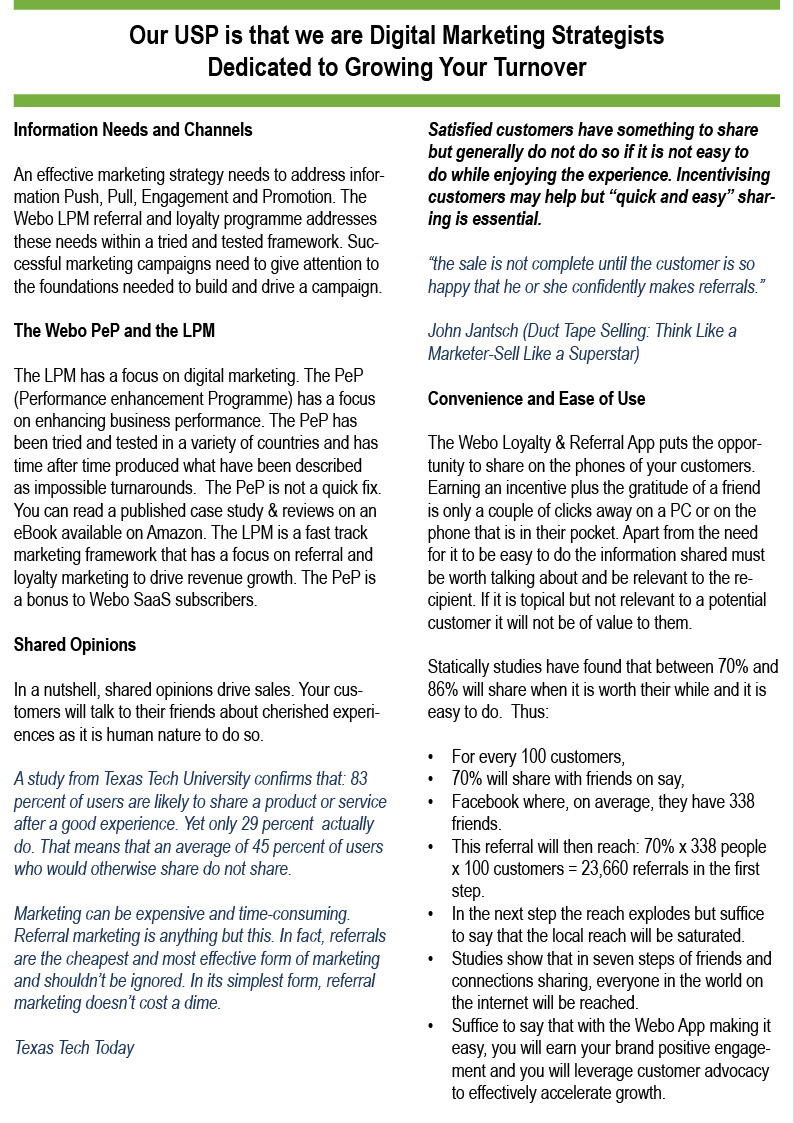 Our USP is that we are Digital Marketing Strategists Dedicated to Growing Your Turnover

Information Needs and Channels

An effective marketing strategy needs to address information Push, Pull, Engagement and Promotion. The Webo LPM referral and loyalty programme addresses these needs within a tried and tested framework. Successful marketing campaigns need to give attention to the foundations needed to build and drive a campaign.

The Webo PeP and the LPM

The LPM has a focus on digital marketing. The PeP (Performance enhancement Programme) has a focus on enhancing business performance. The PeP has been tried and tested in a variety of countries and has time after time produced what have been described as impossible turnarounds. The PeP is not a quick fix. You can read a published case study & reviews on an eBook available on Amazon. The LPM is a fast track marketing framework that has a focus on referral and loyalty marketing to drive revenue growth. The PeP is a bonus to Webo SaaS subscribers.

Shared Opinions

In a nutshell, shared opinions drive sales. Your customers will talk to their friends about cherished experiences as it is human nature to do so.

A study from Texas Tech University confirms that: 83 percent of users are likely to share a product or service after a good experience. Yet only 29 percent actually do. That means that an average of 45 percent of users who would otherwise share do not share.

Marketing can be expensive and time-consuming. Referral marketing is anything but this. In fact, referrals are the cheapest and most effective form of marketing and shouldn't be ignored. In its simplest form, referral marketing doesn't cost a dime.

Texas Tech Today

Satisfied customers have something to share but generally do not do so if it is not easy to do while enjoying the experience. Incentivising customers may help but "quick and easy" sharing is essential.

"the sale is not complete until the customer is so happy that he or she confidently makes referrals."

John Jantsch (Duct Tape Selling: Think Like a Marketer-Sell Like a Superstar)

Convenience and Ease of Use

The Webo Loyalty & Referral App puts the opportunity to share on the phones of your customers. Earning an incentive plus the gratitude of a friend is only a couple of clicks away on a PC or on the phone that is in their pocket. Apart from the need for it to be easy to do the information shared must be worth talking about and be relevant to the recipient. If it is topical but not relevant to a potential customer it will not be of value to them.

Statically studies have found that between 70% and 86% will share when it is worth their while and it is easy to do. Thus:

• For every 100 customers,
• 70% will share with friends on say,
• Facebook where, on average, they have 338 friends.
• This referral will then reach: 70% x 338 people x 100 customers = 23,660 referrals in the first step.
• In the next step the reach explodes but suffice to say that the local reach will be saturated.
• Studies show that in seven steps of friends and connections sharing, everyone in the world on the internet will be reached.
• Suffice to say that with the Webo App making it easy, you will earn your brand positive engagement and you will leverage customer advocacy to effectively accelerate growth.